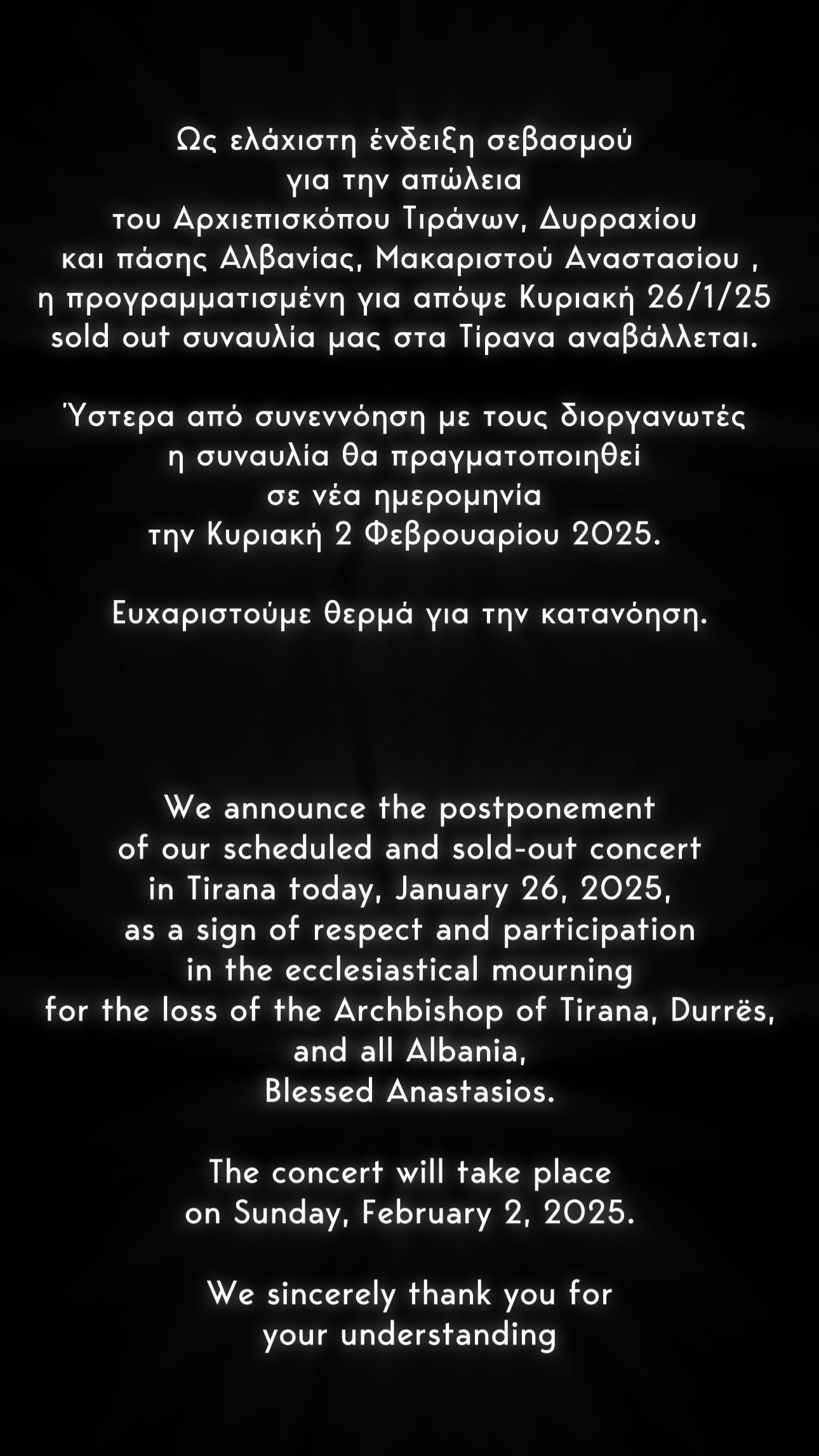 Ως ελάχιστη ένδειξη σεβασμού για την απώλεια του Αρχιεπισκόπου Τιράνων, Δυρραχίου και πάσης Αλβανίας, Μακαριστού Αναστασίου , η προγραμματισμένη για απόψε Κυριακή 26/1/25 sold out συναυλία μας στα Τίρανα αναβάλλεται.

Ύστερα από συνεννόηση με τους διοργανωτές η συναυλία θα πραγματοποιηθεί σε νέα ημερομηνία την Κυριακή 2 Φεβρουαρίου 2025.

Ευχαριστούμε θερμά για την κατανόηση.

We announce the postponement of our scheduled and sold-out concert in Tirana today, January 26, 2025, as a sign of respect and participation in the ecclesiastical mourning for the loss of the Archbishop of Tirana, Durrës, and all Albania, Blessed Anastasios.

The concert will take place on Sunday, February 2, 2025.

We sincerely thank you for your understanding